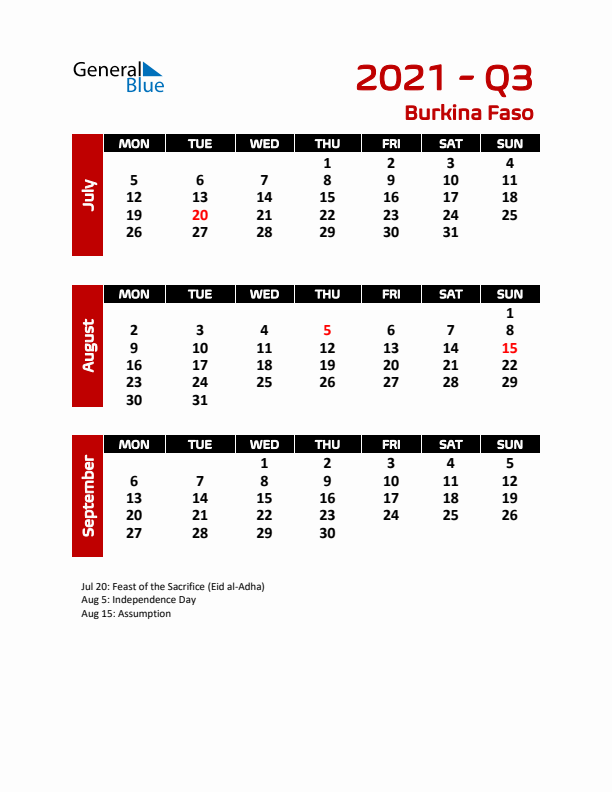 General Blue

2021 - Q3

Burkina Faso

July

| MON | TUE | WED | THU | FRI | SAT | SUN |
|---|---|---|---|---|---|---|
| | | | 1 | 2 | 3 | 4 |
| 5 | 6 | 7 | 8 | 9 | 10 | 11 |
| 12 | 13 | 14 | 15 | 16 | 17 | 18 |
| 19 | 20 | 21 | 22 | 23 | 24 | 25 |
| 26 | 27 | 28 | 29 | 30 | 31 | |

August

| MON | TUE | WED | THU | FRI | SAT | SUN |
|---|---|---|---|---|---|---|
| | | | | | | 1 |
| 2 | 3 | 4 | 5 | 6 | 7 | 8 |
| 9 | 10 | 11 | 12 | 13 | 14 | 15 |
| 16 | 17 | 18 | 19 | 20 | 21 | 22 |
| 23 | 24 | 25 | 26 | 27 | 28 | 29 |
| 30 | 31 | | | | | |

September

| MON | TUE | WED | THU | FRI | SAT | SUN |
|---|---|---|---|---|---|---|
| | | 1 | 2 | 3 | 4 | 5 |
| 6 | 7 | 8 | 9 | 10 | 11 | 12 |
| 13 | 14 | 15 | 16 | 17 | 18 | 19 |
| 20 | 21 | 22 | 23 | 24 | 25 | 26 |
| 27 | 28 | 29 | 30 | | | |

Jul 20: Feast of the Sacrifice (Eid al-Adha)
Aug 5: Independence Day
Aug 15: Assumption